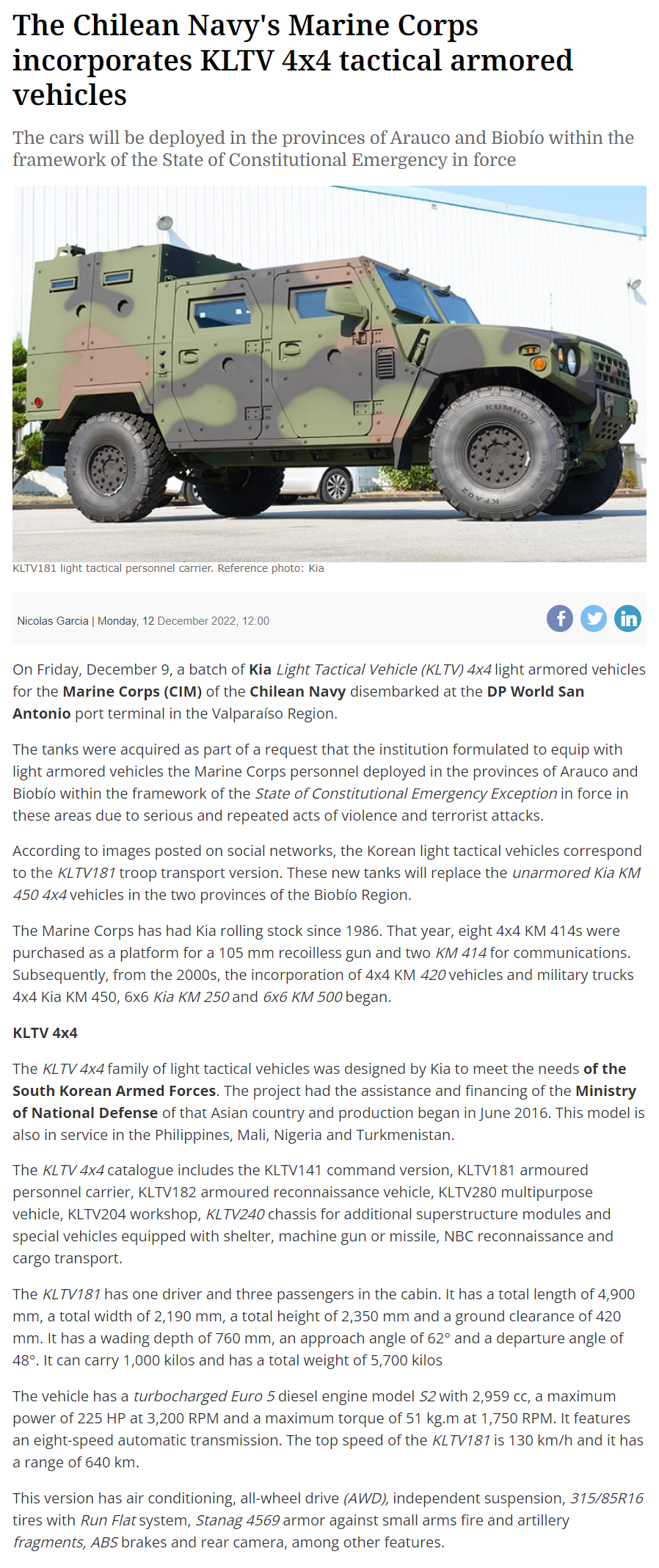 The Chilean Navy's Marine Corps incorporates KLTV 4x4 tactical armored vehicles

The cars will be deployed in the provinces of Arauco and Biobío within the framework of the State of Constitutional Emergency in force

KUMHO
KLTV181 light tactical personnel carrier. Reference photo: Kia

Nicolas Garcia | Monday, 12 December 2022, 12:00

On Friday, December 9, a batch of Kia Light Tactical Vehicle (KLTV) 4x4 light armored vehicles for the Marine Corps (CIM) of the Chilean Navy disembarked at the DP World San Antonio port terminal in the Valparaíso Region.

The tanks were acquired as part of a request that the institution formulated to equip with light armored vehicles the Marine Corps personnel deployed in the provinces of Arauco and Biobío within the framework of the State of Constitutional Emergency Exception in force in these areas due to serious and repeated acts of violence and terrorist attacks.

According to images posted on social networks, the Korean light tactical vehicles correspond to the KLTV181 troop transport version. These new tanks will replace the unarmored Kia KM 450 4x4 vehicles in the two provinces of the Biobío Region.

The Marine Corps has had Kia rolling stock since 1986. That year, eight 4x4 KM 414s were purchased as a platform for a 105 mm recoilless gun and two KM 414 for communications. Subsequently, from the 2000s, the incorporation of 4x4 KM 420 vehicles and military trucks 4x4 Kia KM 450, 6x6 Kia KM 250 and 6x6 KM 500 began.

KLTV 4x4

The KLTV 4x4 family of light tactical vehicles was designed by Kia to meet the needs of the South Korean Armed Forces. The project had the assistance and financing of the Ministry of National Defense of that Asian country and production began in June 2016. This model is also in service in the Philippines, Mali, Nigeria and Turkmenistan.

The KLTV 4x4 catalogue includes the KLTV141 command version, KLTV181 armoured personnel carrier, KLTV182 armoured reconnaissance vehicle, KLTV280 multipurpose vehicle, KLTV204 workshop, KLTV240 chassis for additional superstructure modules and special vehicles equipped with shelter, machine gun or missile, NBC reconnaissance and cargo transport.

The KLTV181 has one driver and three passengers in the cabin. It has a total length of 4,900 mm, a total width of 2,190 mm, a total height of 2,350 mm and a ground clearance of 420 mm. It has a wading depth of 760 mm, an approach angle of 62° and a departure angle of 48°. It can carry 1,000 kilos and has a total weight of 5,700 kilos

The vehicle has a turbocharged Euro 5 diesel engine model S2 with 2,959 cc, a maximum power of 225 HP at 3,200 RPM and a maximum torque of 51 kg.m at 1,750 RPM. It features an eight-speed automatic transmission. The top speed of the KLTV181 is 130 km/h and it has a range of 640 km.

This version has air conditioning, all-wheel drive (AWD), independent suspension, 315/85R16 tires with Run Flat system, Stanag 4569 armor against small arms fire and artillery fragments, ABS brakes and rear camera, among other features.